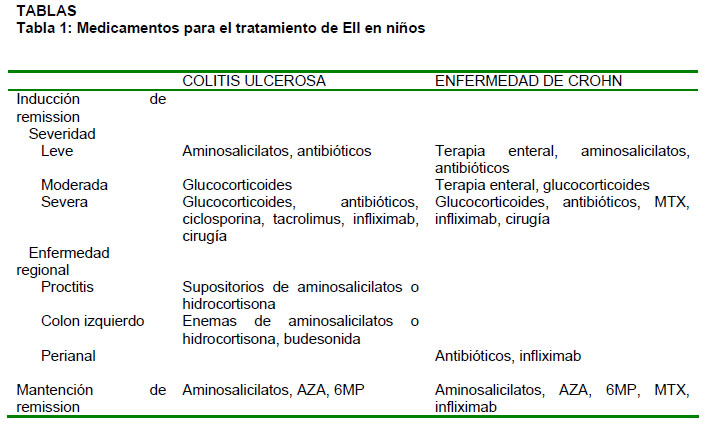 TABLAS
Tabla 1: Medicamentos para el tratamiento de EII en niños

| | COLITIS ULCEROSA | ENFERMEDAD DE CROHN |
|---|---|---|
| Inducción de remission | | |
| Severidad | | |
| Leve | Aminosalicilatos, antibióticos | Terapia enteral, aminosalicilatos, antibióticos |
| Moderada | Glucocorticoides | Terapia enteral, glucocorticoides |
| Severa | Glucocorticoides, antibióticos, ciclosporina, tacrolimus, infliximab, cirugía | Glucocorticoides, antibióticos, MTX, infliximab, cirugía |
| Enfermedad regional | | |
| Proctitis | Supositorios de aminosalicilatos o hidrocortisona | |
| Colon izquierdo | Enemas de aminosalicilatos o hidrocortisona, budesonida | |
| Perianal | | Antibióticos, infliximab |
| Mantención de remission | Aminosalicilatos, AZA, 6MP | Aminosalicilatos, AZA, 6MP, MTX, infliximab |